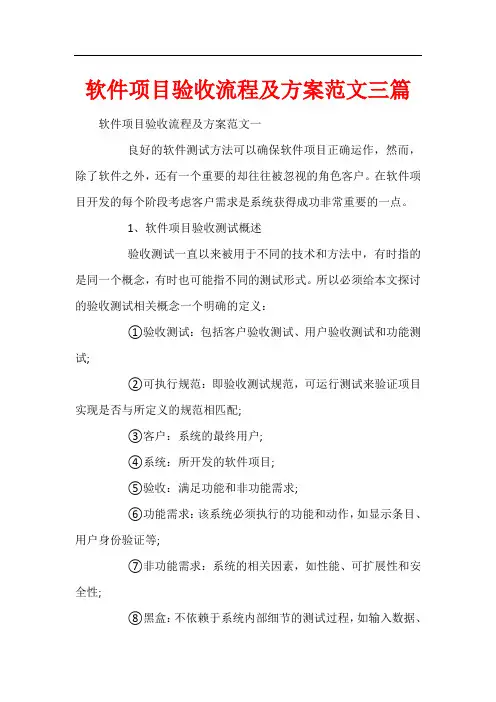 软件项目验收流程及方案范文三篇

软件项目验收流程及方案范文一

良好的软件测试方法可以确保软件项目正确运作，然而，除了软件之外，还有一个重要的却往往被忽视的角色客户。在软件项目开发的每个阶段考虑客户需求是系统获得成功非常重要的一点。

1、软件项目验收测试概述

验收测试一直以来被用于不同的技术和方法中，有时指的是同一个概念，有时也可能指不同的测试形式。所以必须给本文探讨的验收测试相关概念一个明确的定义：

①验收测试：包括客户验收测试、用户验收测试和功能测试;

②可执行规范：即验收测试规范，可运行测试来验证项目实现是否与所定义的规范相匹配;

③客户：系统的最终用户;

④系统：所开发的软件项目;

⑤验收：满足功能和非功能需求;

⑥功能需求：该系统必须执行的功能和动作，如显示条目、用户身份验证等;

⑦非功能需求：系统的相关因素，如性能、可扩展性和安全性;

⑧黑盒：不依赖于系统内部细节的测试过程，如输入数据、